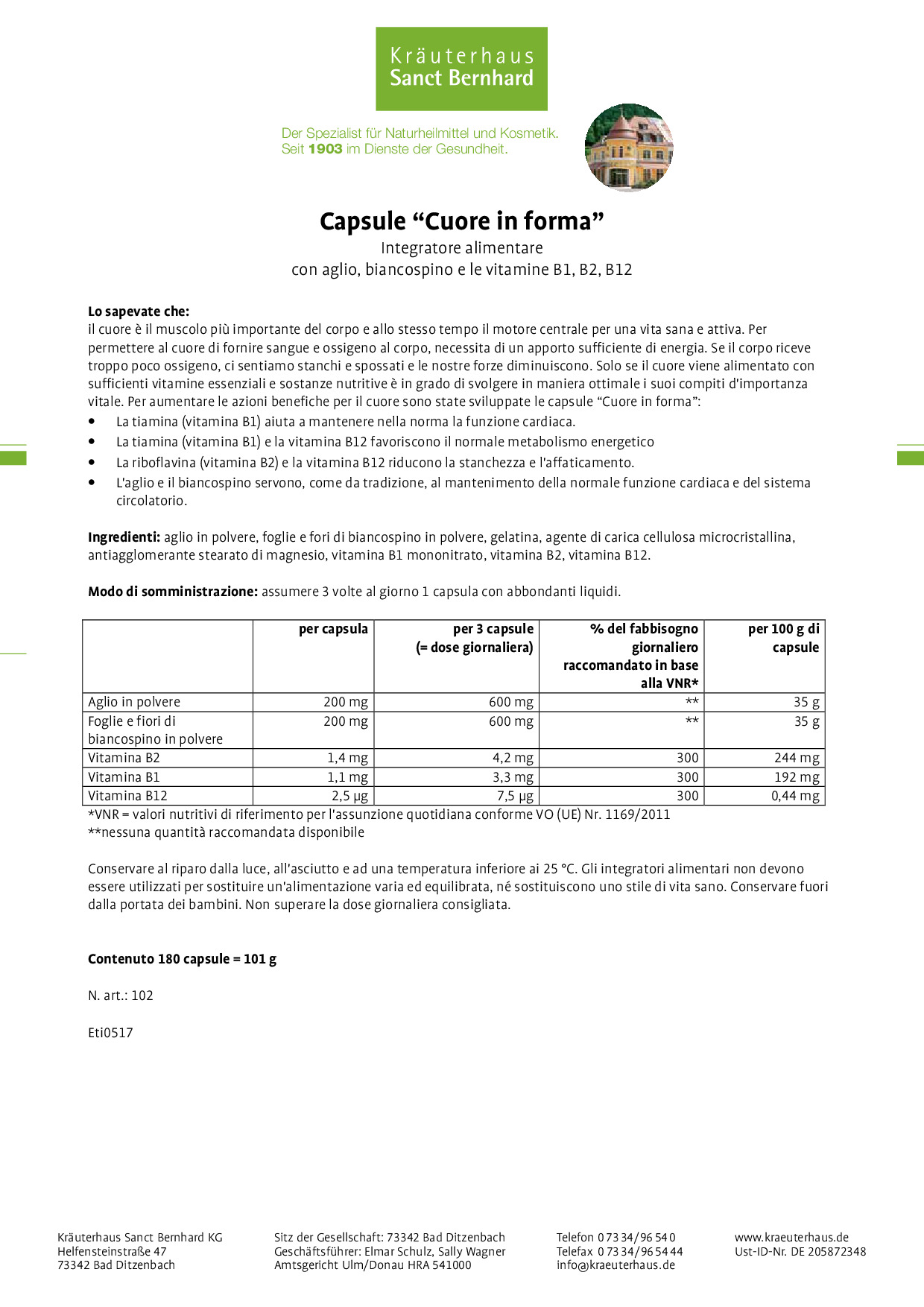 Kräuterhaus
Sanct Bernhard

Der Spezialist für Naturheilmittel und Kosmetik.
Seit 1903 im Dienste der Gesundheit.

Capsule “Cuore in forma”

Integratore alimentare
con aglio, biancospino e le vitamine B1, B2, B12

Lo sapevate che:
il cuore è il muscolo più importante del corpo e allo stesso tempo il motore centrale per una vita sana e attiva. Per permettere al cuore di fornire sangue e ossigeno al corpo, necessita di un apporto sufficiente di energia. Se il corpo riceve troppo poco ossigeno, ci sentiamo stanchi e spossati e le nostre forze diminuiscono. Solo se il cuore viene alimentato con sufficienti vitamine essenziali e sostanze nutritive è in grado di svolgere in maniera ottimale i suoi compiti d'importanza vitale. Per aumentare le azioni benefiche per il cuore sono state sviluppate le capsule “Cuore in forma”:
• La tiamina (vitamina B1) aiuta a mantenere nella norma la funzione cardiaca.
• La tiamina (vitamina B1) e la vitamina B12 favoriscono il normale metabolismo energetico
• La riboflavina (vitamina B2) e la vitamina B12 riducono la stanchezza e l'affaticamento.
• L'aglio e il biancospino servono, come da tradizione, al mantenimento della normale funzione cardiaca e del sistema circolatorio.

Ingredienti: aglio in polvere, foglie e fori di biancospino in polvere, gelatina, agente di carica cellulosa microcristallina, antiagglomerante stearato di magnesio, vitamina B1 mononitrato, vitamina B2, vitamina B12.

Modo di somministrazione: assumere 3 volte al giorno 1 capsula con abbondanti liquidi.

| | per capsula | per 3 capsule (= dose giornaliera) | % del fabbisogno giornaliero raccomandato in base alla VNR* | per 100 g di capsule |
|---|---|---|---|---|
| Aglio in polvere | 200 mg | 600 mg | ** | 35 g |
| Foglie e fiori di biancospino in polvere | 200 mg | 600 mg | ** | 35 g |
| Vitamina B2 | 1,4 mg | 4,2 mg | 300 | 244 mg |
| Vitamina B1 | 1,1 mg | 3,3 mg | 300 | 192 mg |
| Vitamina B12 | 2,5 µg | 7,5 µg | 300 | 0,44 mg |

*VNR = valori nutritivi di riferimento per l'assunzione quotidiana conforme VO (UE) Nr. 1169/2011
**nessuna quantità raccomandata disponibile

Conservare al riparo dalla luce, all'asciutto e ad una temperatura inferiore ai 25 °C. Gli integratori alimentari non devono essere utilizzati per sostituire un'alimentazione varia ed equilibrata, né sostituiscono uno stile di vita sano. Conservare fuori dalla portata dei bambini. Non superare la dose giornaliera consigliata.

Contenuto 180 capsule = 101 g

N. art.: 102

Eti0517

Kräuterhaus Sanct Bernhard KG
Helfensteinstraße 47
73342 Bad Ditzenbach

Sitz der Gesellschaft: 73342 Bad Ditzenbach
Geschäftsführer: Elmar Schulz, Sally Wagner
Amtsgericht Ulm/Donau HRA 541000

Telefon 0 73 34/96 54 0
Telefax 0 73 34/96 54 44
info@kraeuterhaus.de

www.kraeuterhaus.de
Ust-ID-Nr. DE 205872348